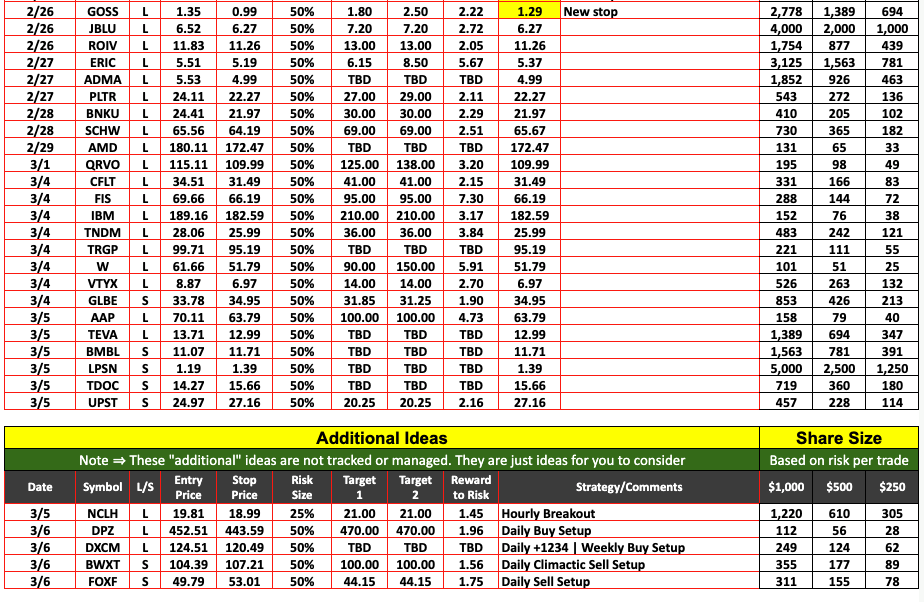 | 2/26 | GOSS | L | 1.35 | 0.99 | 50% | 1.80 | 2.50 | 2.22 | 1.29 | New stop | 2,778 | 1,389 | 694 |
|---|---|---|---|---|---|---|---|---|---|---|---|---|---|
| 2/26 | JBLU | L | 6.52 | 6.27 | 50% | 7.20 | 7.20 | 2.72 | 6.27 | | 4,000 | 2,000 | 1,000 |
| 2/26 | ROIV | L | 11.83 | 11.26 | 50% | 13.00 | 13.00 | 2.05 | 11.26 | | 1,754 | 877 | 439 |
| 2/27 | ERIC | L | 5.51 | 5.19 | 50% | 6.15 | 8.50 | 5.67 | 5.37 | | 3,125 | 1,563 | 781 |
| 2/27 | ADMA | L | 5.53 | 4.99 | 50% | TBD | TBD | TBD | 4.99 | | 1,852 | 926 | 463 |
| 2/27 | PLTR | L | 24.11 | 22.27 | 50% | 27.00 | 29.00 | 2.11 | 22.27 | | 543 | 272 | 136 |
| 2/28 | BNKU | L | 24.41 | 21.97 | 50% | 30.00 | 30.00 | 2.29 | 21.97 | | 410 | 205 | 102 |
| 2/28 | SCHW | L | 65.56 | 64.19 | 50% | 69.00 | 69.00 | 2.51 | 65.67 | | 730 | 365 | 182 |
| 2/29 | AMD | L | 180.11 | 172.47 | 50% | TBD | TBD | TBD | 172.47 | | 131 | 65 | 33 |
| 3/1 | QRVO | L | 115.11 | 109.99 | 50% | 125.00 | 138.00 | 3.20 | 109.99 | | 195 | 98 | 49 |
| 3/4 | CFLT | L | 34.51 | 31.49 | 50% | 41.00 | 41.00 | 2.15 | 31.49 | | 331 | 166 | 83 |
| 3/4 | FIS | L | 69.66 | 66.19 | 50% | 95.00 | 95.00 | 7.30 | 66.19 | | 288 | 144 | 72 |
| 3/4 | IBM | L | 189.16 | 182.59 | 50% | 210.00 | 210.00 | 3.17 | 182.59 | | 152 | 76 | 38 |
| 3/4 | TNDM | L | 28.06 | 25.99 | 50% | 36.00 | 36.00 | 3.84 | 25.99 | | 483 | 242 | 121 |
| 3/4 | TRGP | L | 99.71 | 95.19 | 50% | TBD | TBD | TBD | 95.19 | | 221 | 111 | 55 |
| 3/4 | W | L | 61.66 | 51.79 | 50% | 90.00 | 150.00 | 5.91 | 51.79 | | 101 | 51 | 25 |
| 3/4 | VTYX | L | 8.87 | 6.97 | 50% | 14.00 | 14.00 | 2.70 | 6.97 | | 526 | 263 | 132 |
| 3/4 | GLBE | S | 33.78 | 34.95 | 50% | 31.85 | 31.25 | 1.90 | 34.95 | | 853 | 426 | 213 |
| 3/5 | AAP | L | 70.11 | 63.79 | 50% | 100.00 | 100.00 | 4.73 | 63.79 | | 158 | 79 | 40 |
| 3/5 | TEVA | L | 13.71 | 12.99 | 50% | TBD | TBD | TBD | 12.99 | | 1,389 | 694 | 347 |
| 3/5 | BMBL | S | 11.07 | 11.71 | 50% | TBD | TBD | TBD | 11.71 | | 1,563 | 781 | 391 |
| 3/5 | LPSN | S | 1.19 | 1.39 | 50% | TBD | TBD | TBD | 1.39 | | 5,000 | 2,500 | 1,250 |
| 3/5 | TDOC | S | 14.27 | 15.66 | 50% | TBD | TBD | TBD | 15.66 | | 719 | 360 | 180 |
| 3/5 | UPST | S | 24.97 | 27.16 | 50% | 20.25 | 20.25 | 2.16 | 27.16 | | 457 | 228 | 114 |

Additional Ideas

Share Size

Note ⇒ These "additional" ideas are not tracked or managed. They are just ideas for you to consider

Based on risk per trade

| Date | Symbol | L/S | Entry Price | Stop Price | Risk Size | Target 1 | Target 2 | Reward to Risk | Strategy/Comments | $1,000 | $500 | $250 |
|---|---|---|---|---|---|---|---|---|---|---|---|---|
| 3/5 | NCLH | L | 19.81 | 18.99 | 25% | 21.00 | 21.00 | 1.45 | Hourly Breakout | 1,220 | 610 | 305 |
| 3/6 | DPZ | L | 452.51 | 443.59 | 50% | 470.00 | 470.00 | 1.96 | Daily Buy Setup | 112 | 56 | 28 |
| 3/6 | DXCM | L | 124.51 | 120.49 | 50% | TBD | TBD | TBD | Daily +1234 \| Weekly Buy Setup | 249 | 124 | 62 |
| 3/6 | BWXT | S | 104.39 | 107.21 | 50% | 100.00 | 100.00 | 1.56 | Daily Climactic Sell Setup | 355 | 177 | 89 |
| 3/6 | FOXF | S | 49.79 | 53.01 | 50% | 44.15 | 44.15 | 1.75 | Daily Sell Setup | 311 | 155 | 78 |